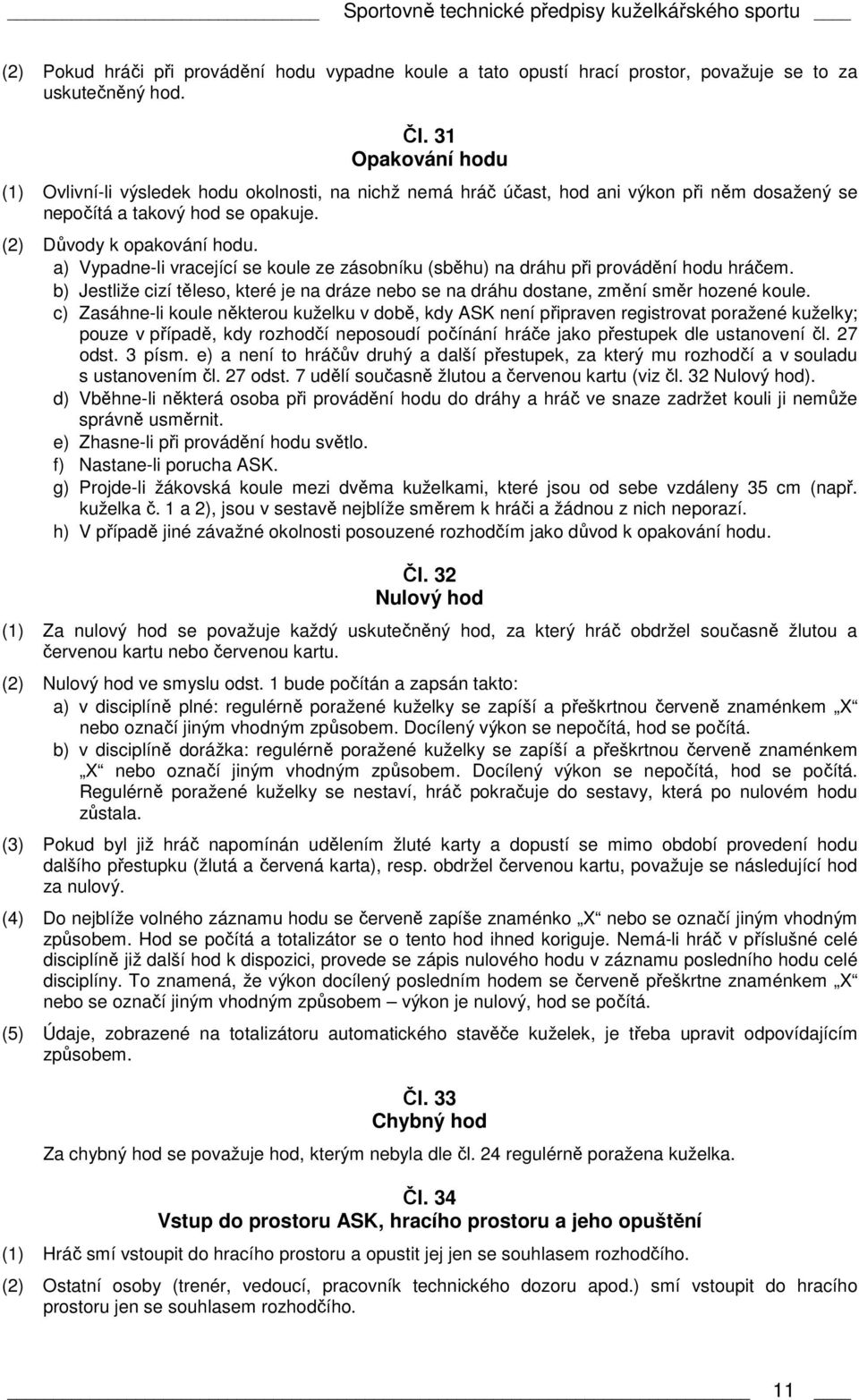 Sportovně technické předpisy kuželkářského sportu

(2) Pokud hráči při provádění hodu vypadne koule a tato opustí hrací prostor, považuje se to za uskutečněný hod.

Čl. 31
Opakování hodu

(1) Ovlivní-li výsledek hodu okolnosti, na nichž nemá hráč účast, hod ani výkon při něm dosažený se nepočítá a takový hod se opakuje.

(2) Důvody k opakování hodu.
a) Vypadne-li vracející se koule ze zásobníku (sběhu) na dráhu při provádění hodu hráčem.
b) Jestliže cizí těleso, které je na dráze nebo se na dráhu dostane, změní směr hozené koule.
c) Zasáhne-li koule některou kuželku v době, kdy ASK není připraven registrovat poražené kuželky; pouze v případě, kdy rozhodčí neposoudí počínání hráče jako přestupek dle ustanovení čl. 27 odst. 3 písm. e) a není to hráčův druhý a další přestupek, za který mu rozhodčí a v souladu s ustanovením čl. 27 odst. 7 udělí současně žlutou a červenou kartu (viz čl. 32 Nulový hod).
d) Vběhne-li některá osoba při provádění hodu do dráhy a hráč ve snaze zadržet kouli ji nemůže správně usměrnit.
e) Zhasne-li při provádění hodu světlo.
f) Nastane-li porucha ASK.
g) Projde-li žákovská koule mezi dvěma kuželkami, které jsou od sebe vzdáleny 35 cm (např. kuželka č. 1 a 2), jsou v sestavě nejblíže směrem k hráči a žádnou z nich neporazí.
h) V případě jiné závažné okolnosti posouzené rozhodčím jako důvod k opakování hodu.

Čl. 32
Nulový hod

(1) Za nulový hod se považuje každý uskutečněný hod, za který hráč obdržel současně žlutou a červenou kartu nebo červenou kartu.

(2) Nulový hod ve smyslu odst. 1 bude počítán a zapsán takto:
a) v disciplíně plné: regulérně poražené kuželky se zapíší a přeškrtnou červeně znaménkem „X“ nebo označí jiným vhodným způsobem. Docílený výkon se nepočítá, hod se počítá.
b) v disciplíně dorážka: regulérně poražené kuželky se zapíší a přeškrtnou červeně znaménkem „X“ nebo označí jiným vhodným způsobem. Docílený výkon se nepočítá, hod se počítá. Regulérně poražené kuželky se nestaví, hráč pokračuje do sestavy, která po nulovém hodu zůstala.

(3) Pokud byl již hráč napomínán udělením žluté karty a dopustí se mimo období provedení hodu dalšího přestupku (žlutá a červená karta), resp. obdržel červenou kartu, považuje se následující hod za nulový.

(4) Do nejblíže volného záznamu hodu se červeně zapíše znaménko „X“ nebo se označí jiným vhodným způsobem. Hod se počítá a totalizátor se o tento hod ihned koriguje. Nemá-li hráč v příslušné celé disciplíně již další hod k dispozici, provede se zápis nulového hodu v záznamu posledního hodu celé disciplíny. To znamená, že výkon docílený posledním hodem se červeně přeškrtne znaménkem „X“ nebo se označí jiným vhodným způsobem – výkon je nulový, hod se počítá.

(5) Údaje, zobrazené na totalizátoru automatického stavěče kuželek, je třeba upravit odpovídajícím způsobem.

Čl. 33
Chybný hod

Za chybný hod se považuje hod, kterým nebyla dle čl. 24 regulérně poražena kuželka.

Čl. 34
Vstup do prostoru ASK, hracího prostoru a jeho opuštění

(1) Hráč smí vstoupit do hracího prostoru a opustit jej jen se souhlasem rozhodčího.

(2) Ostatní osoby (trenér, vedoucí, pracovník technického dozoru apod.) smí vstoupit do hracího prostoru jen se souhlasem rozhodčího.

11